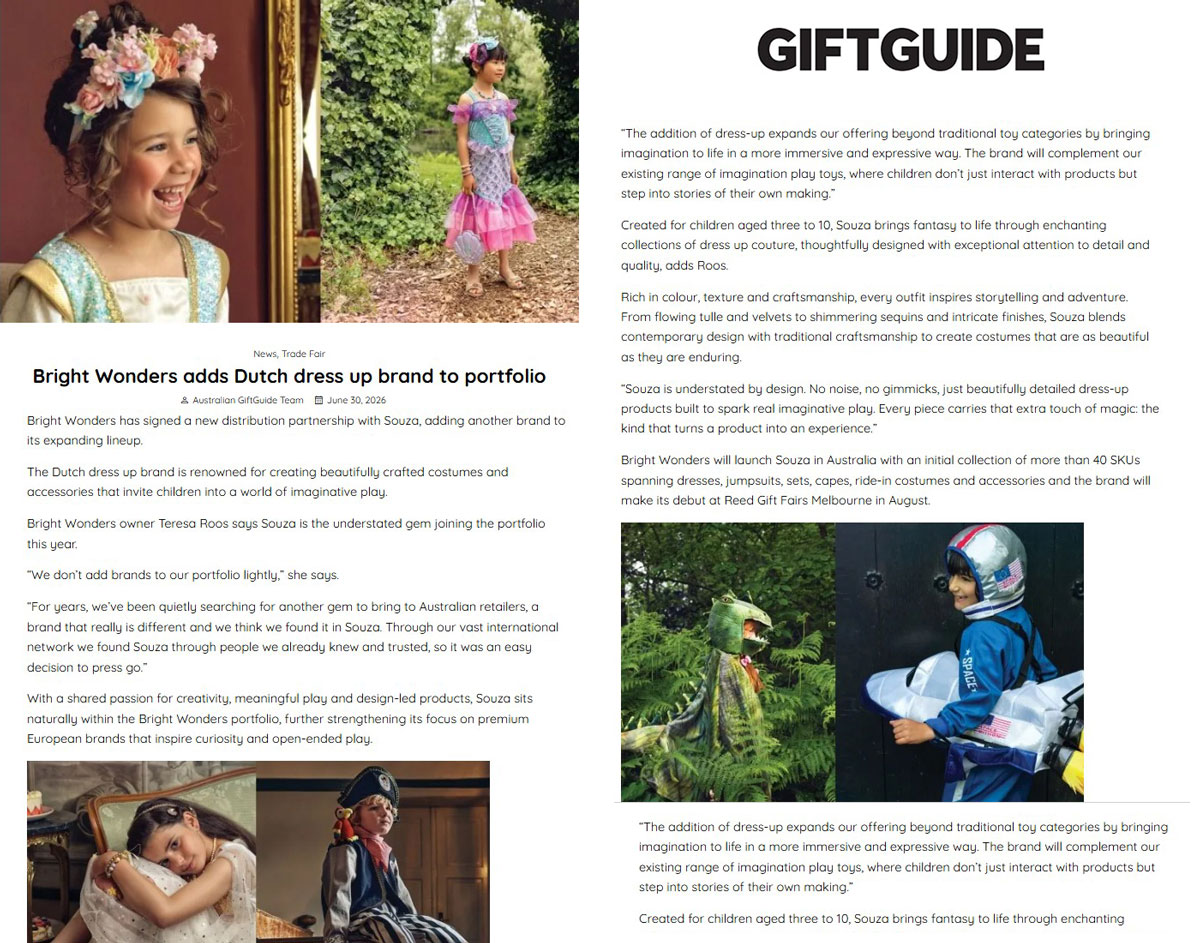 News, Trade Fair

Bright Wonders adds Dutch dress up brand to portfolio

Australian GiftGuide Team June 30, 2026

Bright Wonders has signed a new distribution partnership with Souza, adding another brand to its expanding lineup.

The Dutch dress up brand is renowned for creating beautifully crafted costumes and accessories that invite children into a world of imaginative play.

Bright Wonders owner Teresa Roos says Souza is the understated gem joining the portfolio this year.

"We don't add brands to our portfolio lightly," she says.

"For years, we've been quietly searching for another gem to bring to Australian retailers, a brand that really is different and we think we found it in Souza. Through our vast international network we found Souza through people we already knew and trusted, so it was an easy decision to press go."

With a shared passion for creativity, meaningful play and design-led products, Souza sits naturally within the Bright Wonders portfolio, further strengthening its focus on premium European brands that inspire curiosity and open-ended play.

GIFTGUIDE

"The addition of dress-up expands our offering beyond traditional toy categories by bringing imagination to life in a more immersive and expressive way. The brand will complement our existing range of imagination play toys, where children don't just interact with products but step into stories of their own making."

Created for children aged three to 10, Souza brings fantasy to life through enchanting collections of dress up couture, thoughtfully designed with exceptional attention to detail and quality, adds Roos.

Rich in colour, texture and craftsmanship, every outfit inspires storytelling and adventure. From flowing tulle and velvets to shimmering sequins and intricate finishes, Souza blends contemporary design with traditional craftsmanship to create costumes that are as beautiful as they are enduring.

"Souza is understated by design. No noise, no gimmicks, just beautifully detailed dress-up products built to spark real imaginative play. Every piece carries that extra touch of magic: the kind that turns a product into an experience."

Bright Wonders will launch Souza in Australia with an initial collection of more than 40 SKUs spanning dresses, jumpsuits, sets, capes, ride-in costumes and accessories and the brand will make its debut at Reed Gift Fairs Melbourne in August.

SPACE

"The addition of dress-up expands our offering beyond traditional toy categories by bringing imagination to life in a more immersive and expressive way. The brand will complement our existing range of imagination play toys, where children don't just interact with products but step into stories of their own making."

Created for children aged three to 10, Souza brings fantasy to life through enchanting